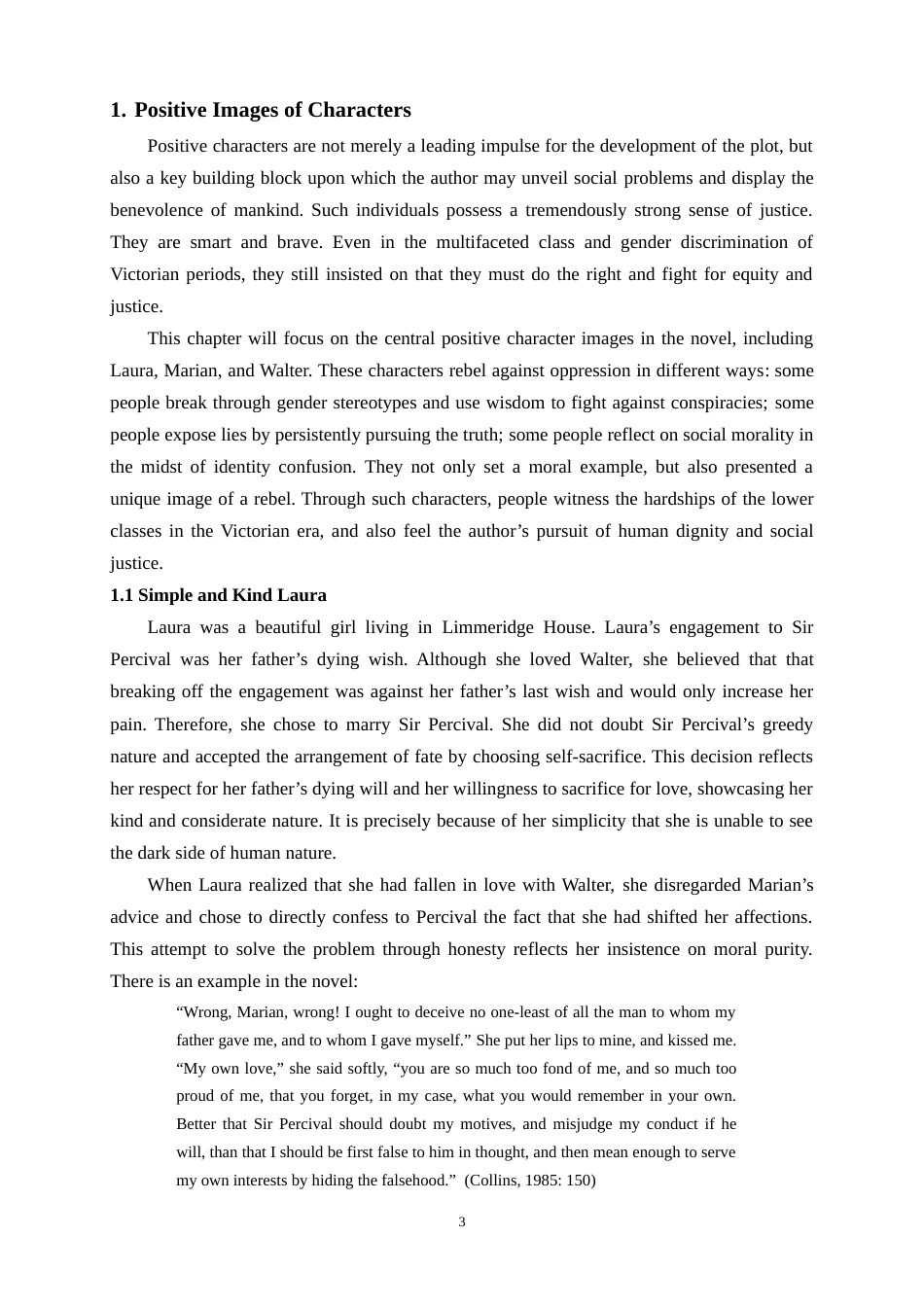 1. Positive Images of Characters

Positive characters are not merely a leading impulse for the development of the plot, but also a key building block upon which the author may unveil social problems and display the benevolence of mankind. Such individuals possess a tremendously strong sense of justice. They are smart and brave. Even in the multifaceted class and gender discrimination of Victorian periods, they still insisted on that they must do the right and fight for equity and justice.

This chapter will focus on the central positive character images in the novel, including Laura, Marian, and Walter. These characters rebel against oppression in different ways: some people break through gender stereotypes and use wisdom to fight against conspiracies; some people expose lies by persistently pursuing the truth; some people reflect on social morality in the midst of identity confusion. They not only set a moral example, but also presented a unique image of a rebel. Through such characters, people witness the hardships of the lower classes in the Victorian era, and also feel the author’s pursuit of human dignity and social justice.

1.1 Simple and Kind Laura

Laura was a beautiful girl living in Limmeridge House. Laura’s engagement to Sir Percival was her father’s dying wish. Although she loved Walter, she believed that that breaking off the engagement was against her father’s last wish and would only increase her pain. Therefore, she chose to marry Sir Percival. She did not doubt Sir Percival’s greedy nature and accepted the arrangement of fate by choosing self-sacrifice. This decision reflects her respect for her father’s dying will and her willingness to sacrifice for love, showcasing her kind and considerate nature. It is precisely because of her simplicity that she is unable to see the dark side of human nature.

When Laura realized that she had fallen in love with Walter, she disregarded Marian’s advice and chose to directly confess to Percival the fact that she had shifted her affections. This attempt to solve the problem through honesty reflects her insistence on moral purity. There is an example in the novel:

“Wrong, Marian, wrong! I ought to deceive no one-least of all the man to whom my father gave me, and to whom I gave myself.” She put her lips to mine, and kissed me. “My own love,” she said softly, “you are so much too fond of me, and so much too proud of me, that you forget, in my case, what you would remember in your own. Better that Sir Percival should doubt my motives, and misjudge my conduct if he will, than that I should be first false to him in thought, and then mean enough to serve my own interests by hiding the falsehood.” (Collins, 1985: 150)

3